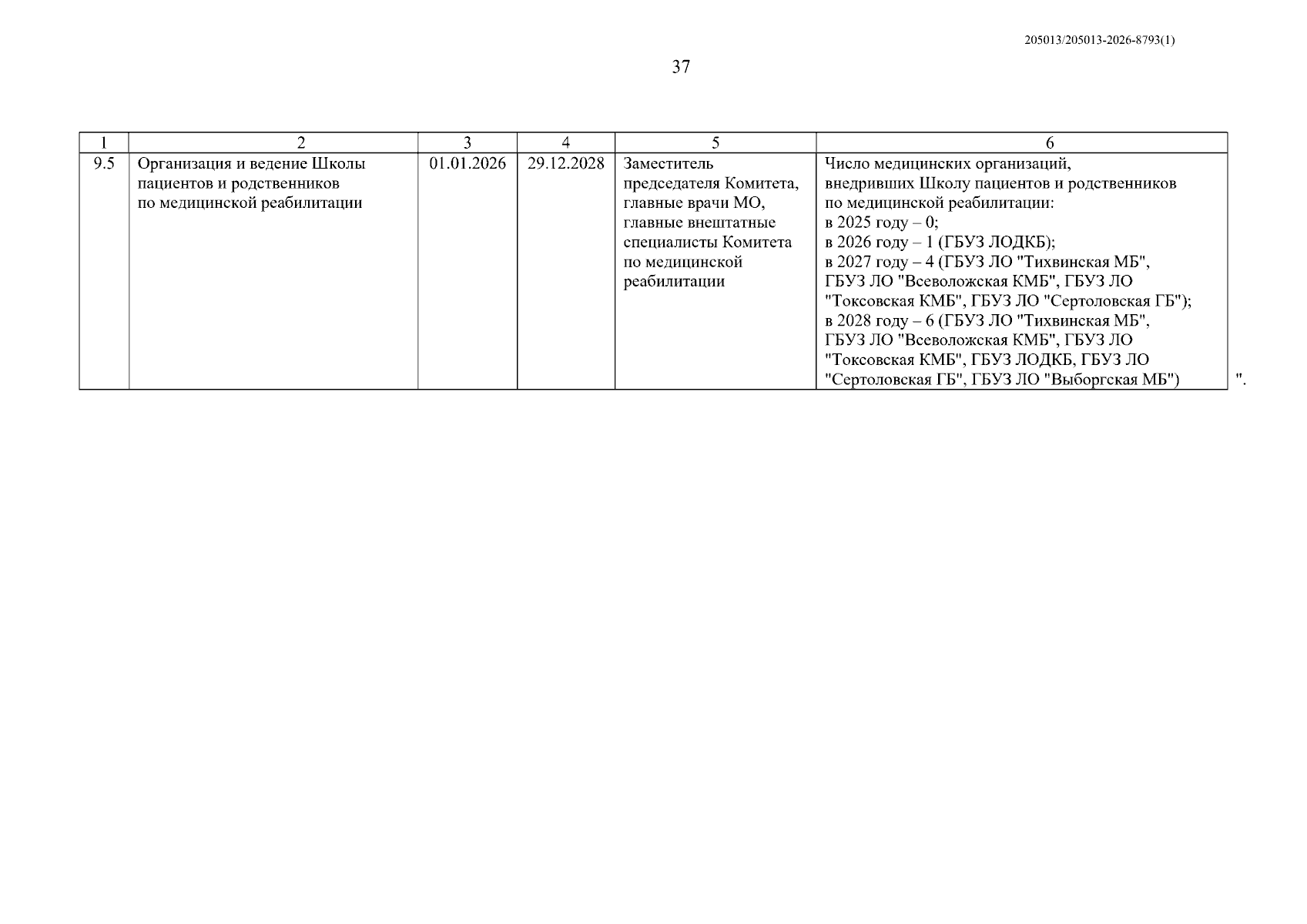 205013/205013-2026-8793(1)

37

| 1 | 2 | 3 | 4 | 5 | 6 |
|---|---|---|---|---|---|
| 9.5 | Организация и ведение Школы пациентов и родственников по медицинской реабилитации | 01.01.2026 | 29.12.2028 | Заместитель председателя Комитета, главные врачи МО, главные внештатные специалисты Комитета по медицинской реабилитации | Число медицинских организаций, внедривших Школу пациентов и родственников по медицинской реабилитации: в 2025 году – 0; в 2026 году – 1 (ГБУЗ ЛОДКБ); в 2027 году – 4 (ГБУЗ ЛО "Тихвинская МБ", ГБУЗ ЛО "Всеволожская КМБ", ГБУЗ ЛО "Токсовская КМБ", ГБУЗ ЛО "Сертоловская ГБ"); в 2028 году – 6 (ГБУЗ ЛО "Тихвинская МБ", ГБУЗ ЛО "Всеволожская КМБ", ГБУЗ ЛО "Токсовская КМБ", ГБУЗ ЛОДКБ, ГБУЗ ЛО "Сертоловская ГБ", ГБУЗ ЛО "Выборгская МБ") |

".